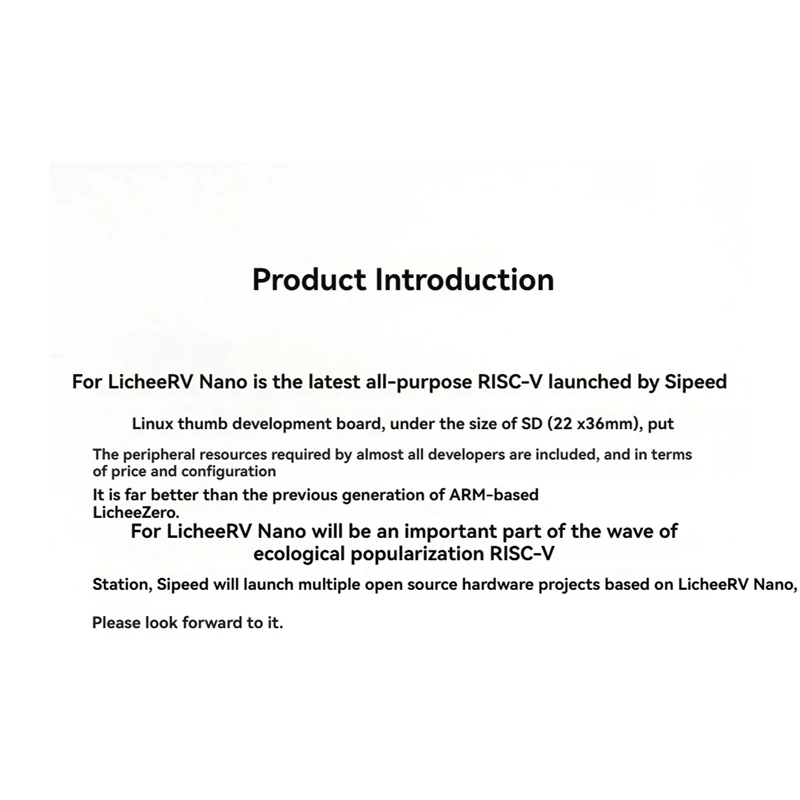 Product Introduction

For LicheeRV Nano is the latest all-purpose RISC-V launched by Sipeed

Linux thumb development board, under the size of SD (22 x36mm), put

The peripheral resources required by almost all developers are included, and in terms of price and configuration

It is far better than the previous generation of ARM-based LicheeZero.

For LicheeRV Nano will be an important part of the wave of ecological popularization RISC-V

Station, Sipeed will launch multiple open source hardware projects based on LicheeRV Nano,

Please look forward to it.